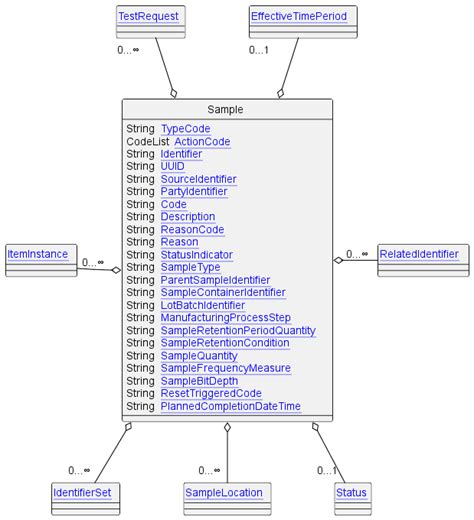 TestRequest

0...∞

EffectiveTimePeriod

0...1

Sample

String TypeCode
CodeList ActionCode
String Identifier
String UUID
String SourceIdentifier
String PartyIdentifier
String Code
String Description
String ReasonCode
String Reason
String StatusIndicator
String SampleType
String ParentSampleIdentifier
String SampleContainerIdentifier
String LotBatchIdentifier
String ManufacturingProcessStep
String SampleRetentionPeriodQuantity
String SampleRetentionCondition
String SampleQuantity
String SampleFrequencyMeasure
String SampleBitDepth
String ResetTriggeredCode
String PlannedCompletionDateTime

ItemInstance

0...∞

0...∞

RelatedIdentifier

0...∞

IdentifierSet

0...∞

SampleLocation

0...1

Status